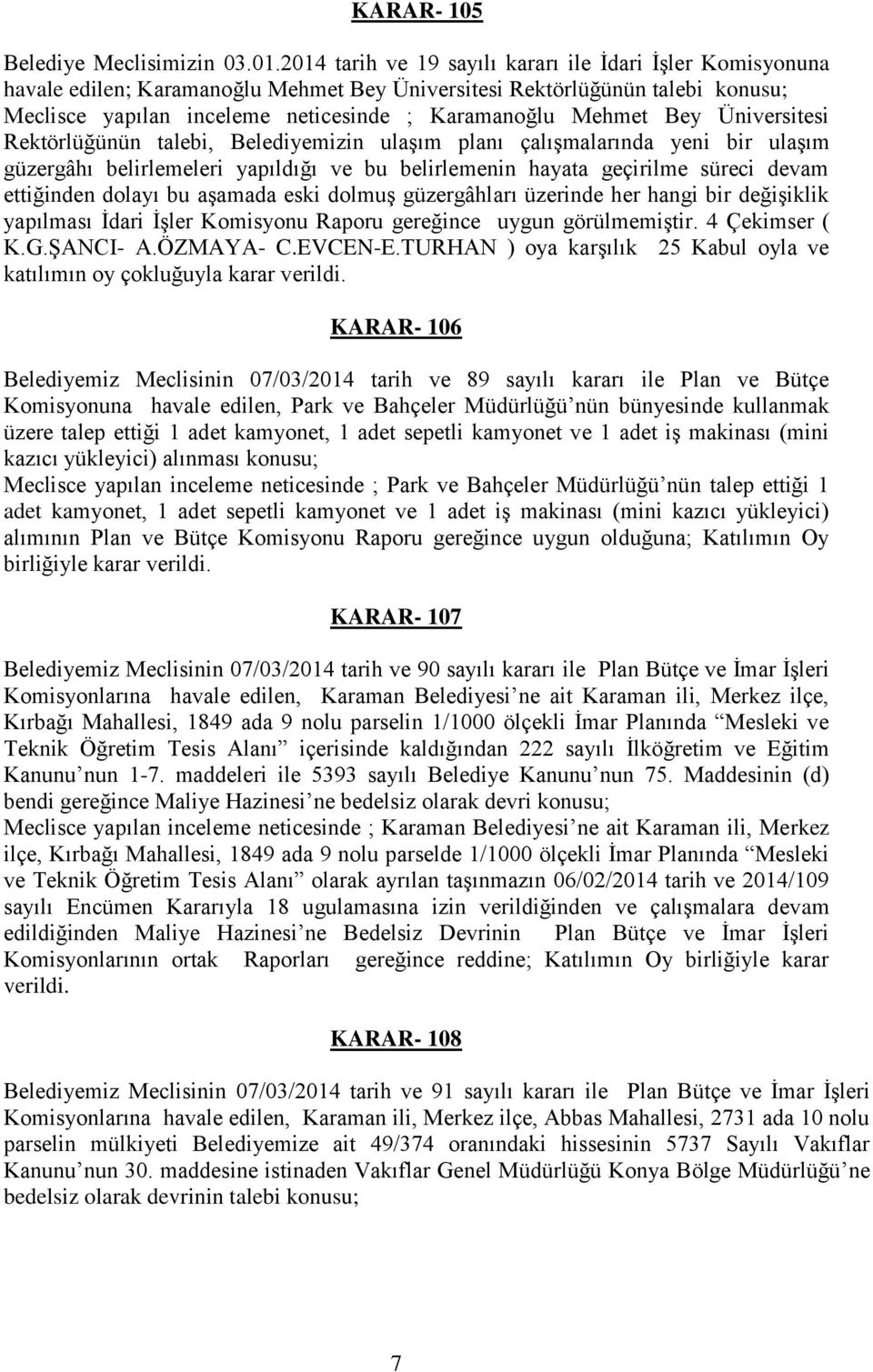 KARAR- 105

Belediye Meclisimizin 03.01.2014 tarih ve 19 sayılı kararı ile İdari İşler Komisyonuna havale edilen; Karamanoğlu Mehmet Bey Üniversitesi Rektörlüğünün talebi konusu; Meclisce yapılan inceleme neticesinde ; Karamanoğlu Mehmet Bey Üniversitesi Rektörlüğünün talebi, Belediyemizin ulaşım planı çalışmalarında yeni bir ulaşım güzergâhı belirlemeleri yapıldığı ve bu belirlemenin hayata geçirilme süreci devam ettiğinden dolayı bu aşamada eski dolmuş güzergâhları üzerinde her hangi bir değişiklik yapılması İdari İşler Komisyonu Raporu gereğince uygun görülmemiştir. 4 Çekimser ( K.G.ŞANCI- A.ÖZMAYA- C.EVCEN-E.TURHAN ) oya karşılık 25 Kabul oyla ve katılımın oy çokluğuyla karar verildi.

KARAR- 106

Belediyemiz Meclisinin 07/03/2014 tarih ve 89 sayılı kararı ile Plan ve Bütçe Komisyonuna havale edilen, Park ve Bahçeler Müdürlüğü'nün bünyesinde kullanmak üzere talep ettiği 1 adet kamyonet, 1 adet sepetli kamyonet ve 1 adet iş makinası (mini kazıcı yükleyici) alınması konusu;
Meclisce yapılan inceleme neticesinde ; Park ve Bahçeler Müdürlüğü'nün talep ettiği 1 adet kamyonet, 1 adet sepetli kamyonet ve 1 adet iş makinası (mini kazıcı yükleyici) alımının Plan ve Bütçe Komisyonu Raporu gereğince uygun olduğuna; Katılımın Oy birliğiyle karar verildi.

KARAR- 107

Belediyemiz Meclisinin 07/03/2014 tarih ve 90 sayılı kararı ile Plan Bütçe ve İmar İşleri Komisyonlarına havale edilen, Karaman Belediyesi'ne ait Karaman ili, Merkez ilçe, Kırbağı Mahallesi, 1849 ada 9 nolu parselin 1/1000 ölçekli İmar Planında "Mesleki ve Teknik Öğretim Tesis Alanı" içerisinde kaldığından 222 sayılı İlköğretim ve Eğitim Kanunu'nun 1-7. maddeleri ile 5393 sayılı Belediye Kanunu'nun 75. Maddesinin (d) bendi gereğince Maliye Hazinesi'ne bedelsiz olarak devri konusu;
Meclisce yapılan inceleme neticesinde ; Karaman Belediyesi'ne ait Karaman ili, Merkez ilçe, Kırbağı Mahallesi, 1849 ada 9 nolu parselde 1/1000 ölçekli İmar Planında "Mesleki ve Teknik Öğretim Tesis Alanı" olarak ayrılan taşınmazın 06/02/2014 tarih ve 2014/109 sayılı Encümen Kararıyla 18 ugulamasına izin verildiğinden ve çalışmalara devam edildiğinden Maliye Hazinesi'ne Bedelsiz Devrinin Plan Bütçe ve İmar İşleri Komisyonlarının ortak Raporları gereğince reddine; Katılımın Oy birliğiyle karar verildi.

KARAR- 108

Belediyemiz Meclisinin 07/03/2014 tarih ve 91 sayılı kararı ile Plan Bütçe ve İmar İşleri Komisyonlarına havale edilen, Karaman ili, Merkez ilçe, Abbas Mahallesi, 2731 ada 10 nolu parselin mülkiyeti Belediyemize ait 49/374 oranındaki hissesinin 5737 Sayılı Vakıflar Kanunu'nun 30. maddesine istinaden Vakıflar Genel Müdürlüğü Konya Bölge Müdürlüğü'ne bedelsiz olarak devrinin talebi konusu;

7